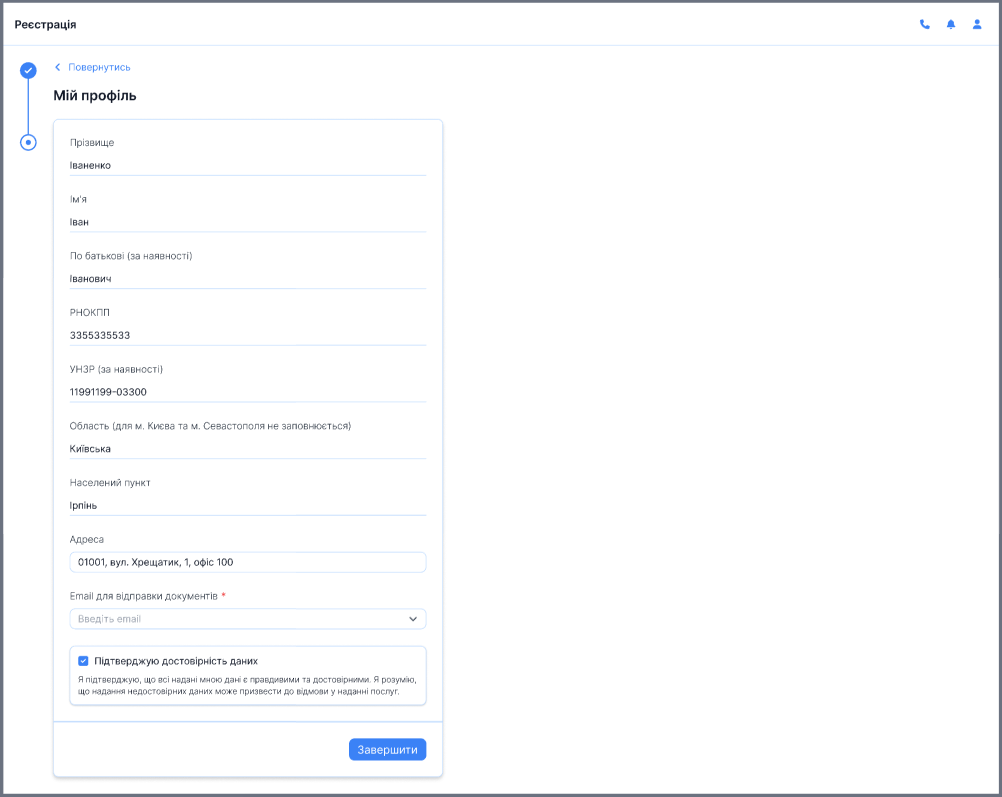 Реєстрація

Повернутись

Мій профіль

Прізвище
Іваненко

Ім'я
Іван

По батькові (за наявності)
Іванович

РНОКПП
3355335533

УНЗР (за наявності)
11991199-03300

Область (для м. Києва та м. Севастополя не заповнюється)
Київська

Населений пункт
Ірпінь

Адреса
01001, вул. Хрещатик, 1, офіс 100

Email для відправки документів *
Введіть email

Підтверджую достовірність даних
Я підтверджую, що всі надані мною дані є правдивими та достовірними. Я розумію, що надання недостовірних даних може призвести до відмови у наданні послуг.

Завершити